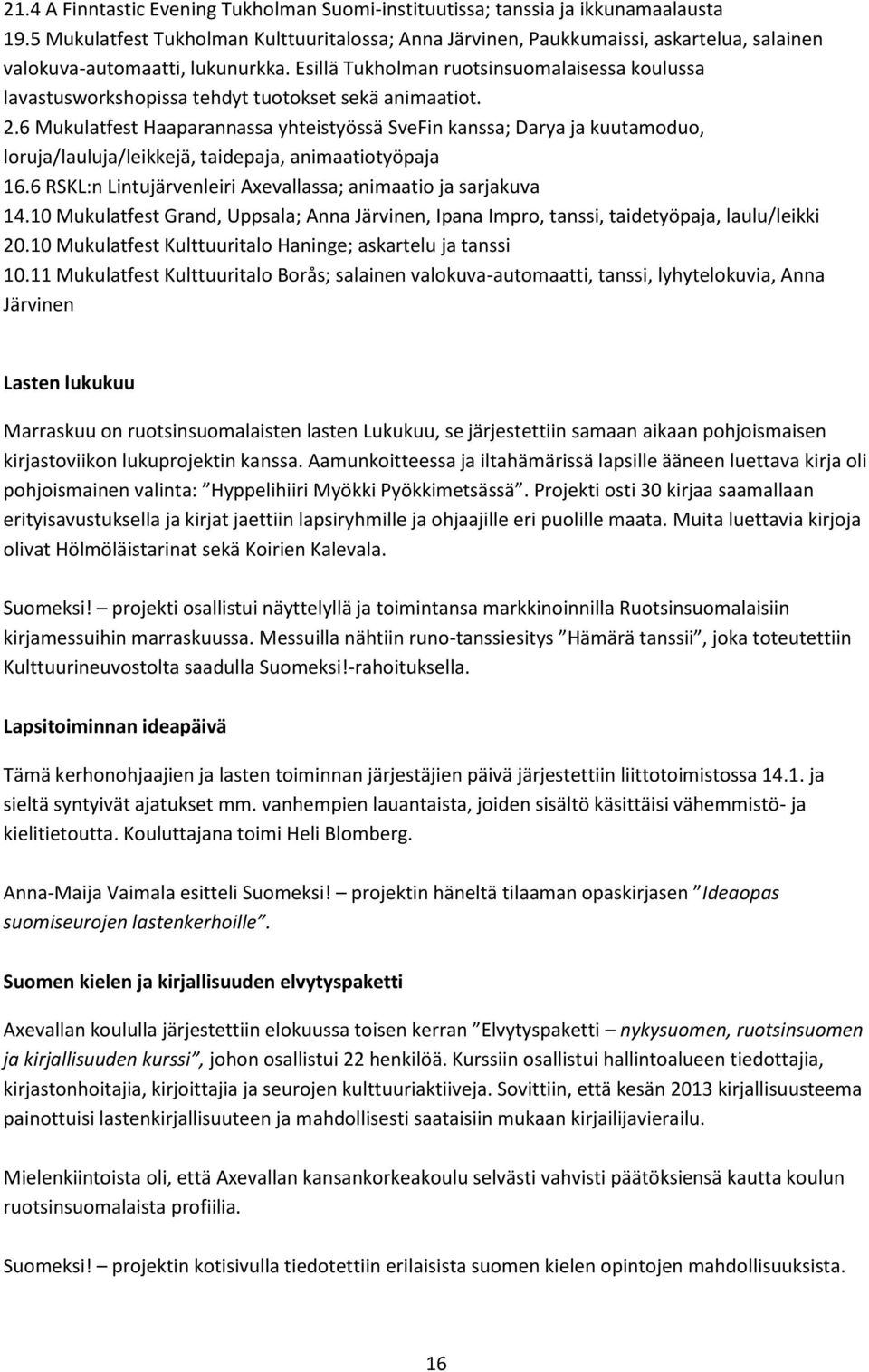 21.4 A Finntastic Evening Tukholman Suomi-instituutissa; tanssia ja ikkunamaalausta
19.5 Mukulatfest Tukholman Kulttuuritalossa; Anna Järvinen, Paukkumaissi, askartelua, salainen valokuva-automaatti, lukunurkka. Esillä Tukholman ruotsinsuomalaisessa koulussa lavastusworkshopissa tehdyt tuotokset sekä animaatiot.
2.6 Mukulatfest Haaparannassa yhteistyössä SveFin kanssa; Darya ja kuutamoduo, loruja/lauluja/leikkejä, taidepaja, animaatiotyöpaja
16.6 RSKL:n Lintujärvenleiri Axevallassa; animaatio ja sarjakuva
14.10 Mukulatfest Grand, Uppsala; Anna Järvinen, Ipana Impro, tanssi, taidetyöpaja, laulu/leikki
20.10 Mukulatfest Kulttuuritalo Haninge; askartelu ja tanssi
10.11 Mukulatfest Kulttuuritalo Borås; salainen valokuva-automaatti, tanssi, lyhytelokuvia, Anna Järvinen

Lasten lukukuu

Marraskuu on ruotsinsuomalaisten lasten Lukukuu, se järjestettiin samaan aikaan pohjoismaisen kirjastoviikon lukuprojektin kanssa. Aamunkoitteessa ja iltahämärissä lapsille ääneen luettava kirja oli pohjoismainen valinta: ”Hyppelihiiri Myökki Pyökkimetsässä”. Projekti osti 30 kirjaa saamallaan erityisavustuksella ja kirjat jaettiin lapsiryhmille ja ohjaajille eri puolille maata. Muita luettavia kirjoja olivat Hölmöläistarinat sekä Koirien Kalevala.

Suomeksi! – projekti osallistui näyttelyllä ja toimintansa markkinoinnilla Ruotsinsuomalaisiin kirjamessuihin marraskuussa. Messuilla nähtiin runo-tanssiesitys ”Hämärä tanssii”, joka toteutettiin Kulttuurineuvostolta saadulla Suomeksi!-rahoituksella.

Lapsitoiminnan ideapäivä

Tämä kerhonohjaajien ja lasten toiminnan järjestäjien päivä järjestettiin liittotoimistossa 14.1. ja sieltä syntyivät ajatukset mm. vanhempien lauantaista, joiden sisältö käsittäisi vähemmistö- ja kielitietoutta. Kouluttajana toimi Heli Blomberg.

Anna-Maija Vaimala esitteli Suomeksi! – projektin häneltä tilaaman opaskirjasen ”Ideaopas suomiseurojen lastenkerhoille”.

Suomen kielen ja kirjallisuuden elvytyspaketti

Axevallan koululla järjestettiin elokuussa toisen kerran ”Elvytyspaketti – nykysuomen, ruotsinsuomen ja kirjallisuuden kurssi”, johon osallistui 22 henkilöä. Kurssiin osallistui hallintoalueen tiedottajia, kirjastonhoitajia, kirjoittajia ja seurojen kulttuuriaktiiveja. Sovittiin, että kesän 2013 kirjallisuusteema painottuisi lastenkirjallisuuteen ja mahdollisesti saataisiin mukaan kirjailijavierailu.

Mielenkiintoista oli, että Axevallan kansankorkeakoulu selvästi vahvisti päätöksiensä kautta koulun ruotsinsuomalaista profiilia.

Suomeksi! – projektin kotisivulla tiedotettiin erilaisista suomen kielen opintojen mahdollisuuksista.

16